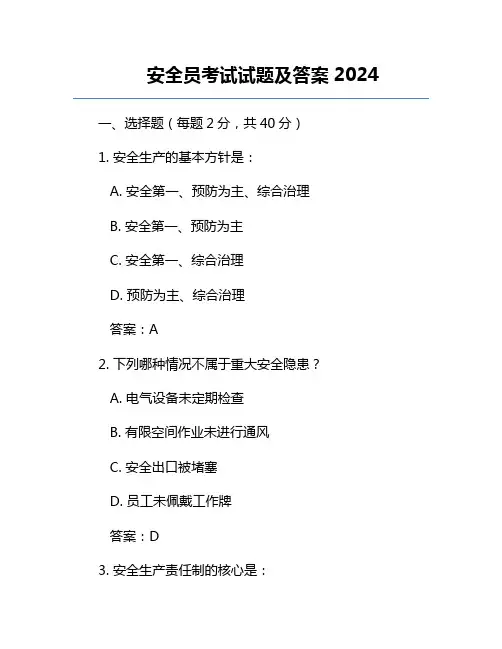 安全员考试试题及答案 2024

一、选择题（每题 2 分，共 40 分）

1. 安全生产的基本方针是：

A. 安全第一、预防为主、综合治理

B. 安全第一、预防为主

C. 安全第一、综合治理

D. 预防为主、综合治理

答案：A

2. 下列哪种情况不属于重大安全隐患？

A. 电气设备未定期检查

B. 有限空间作业未进行通风

C. 安全出口被堵塞

D. 员工未佩戴工作牌

答案：D

3. 安全生产责任制的核心是：